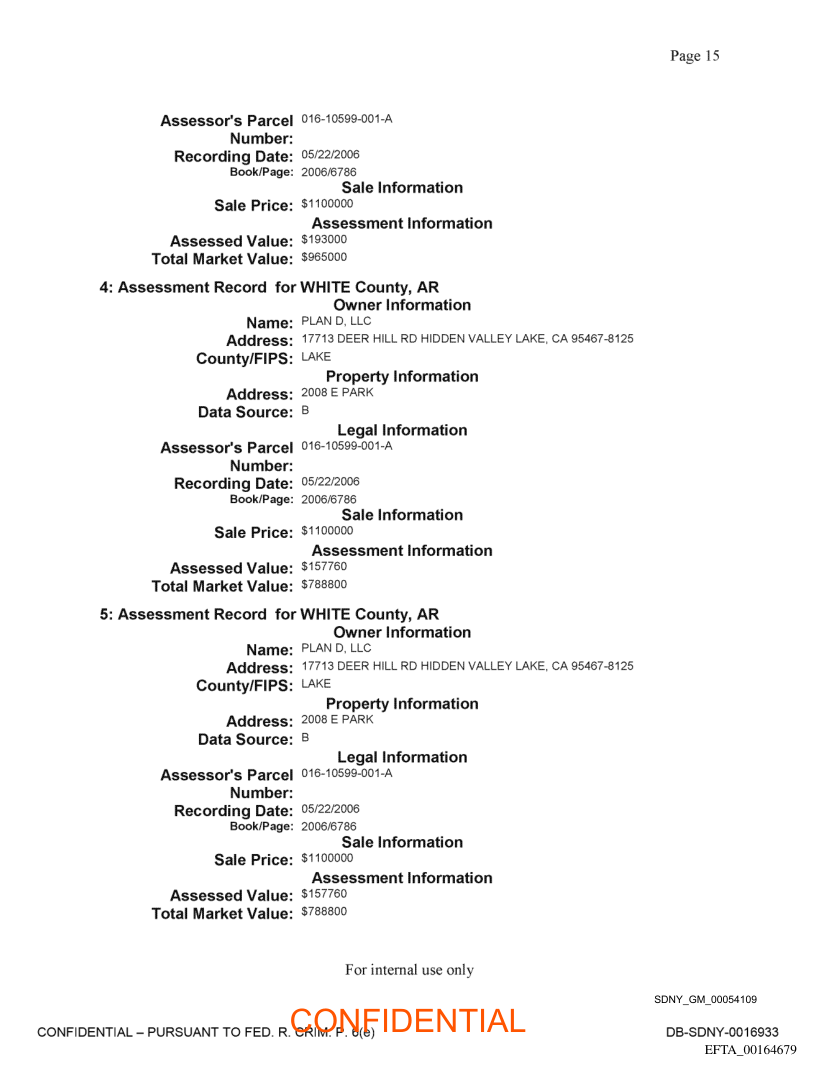 Page 15

Assessor's Parcel Number: 016-10599-001-A
Recording Date: 05/22/2006
Book/Page: 2006/6786
Sale Information
Sale Price: $1100000
Assessment Information
Assessed Value: $193000
Total Market Value: $965000

4: Assessment Record for WHITE County, AR
Owner Information
Name: PLAN D, LLC
Address: 17713 DEER HILL RD HIDDEN VALLEY LAKE, CA 95467-8125
County/FIPS: LAKE
Property Information
Address: 2008 E PARK
Data Source: B
Legal Information
Assessor's Parcel Number: 016-10599-001-A
Recording Date: 05/22/2006
Book/Page: 2006/6786
Sale Information
Sale Price: $1100000
Assessment Information
Assessed Value: $157760
Total Market Value: $788800

5: Assessment Record for WHITE County, AR
Owner Information
Name: PLAN D, LLC
Address: 17713 DEER HILL RD HIDDEN VALLEY LAKE, CA 95467-8125
County/FIPS: LAKE
Property Information
Address: 2008 E PARK
Data Source: B
Legal Information
Assessor's Parcel Number: 016-10599-001-A
Recording Date: 05/22/2006
Book/Page: 2006/6786
Sale Information
Sale Price: $1100000
Assessment Information
Assessed Value: $157760
Total Market Value: $788800

For internal use only

SDNY_GM_00054109

CONFIDENTIAL – PURSUANT TO FED. R. CRIM. P. 6(e)
CONFIDENTIAL
DB-SDNY-0016933
EFTA_00164679